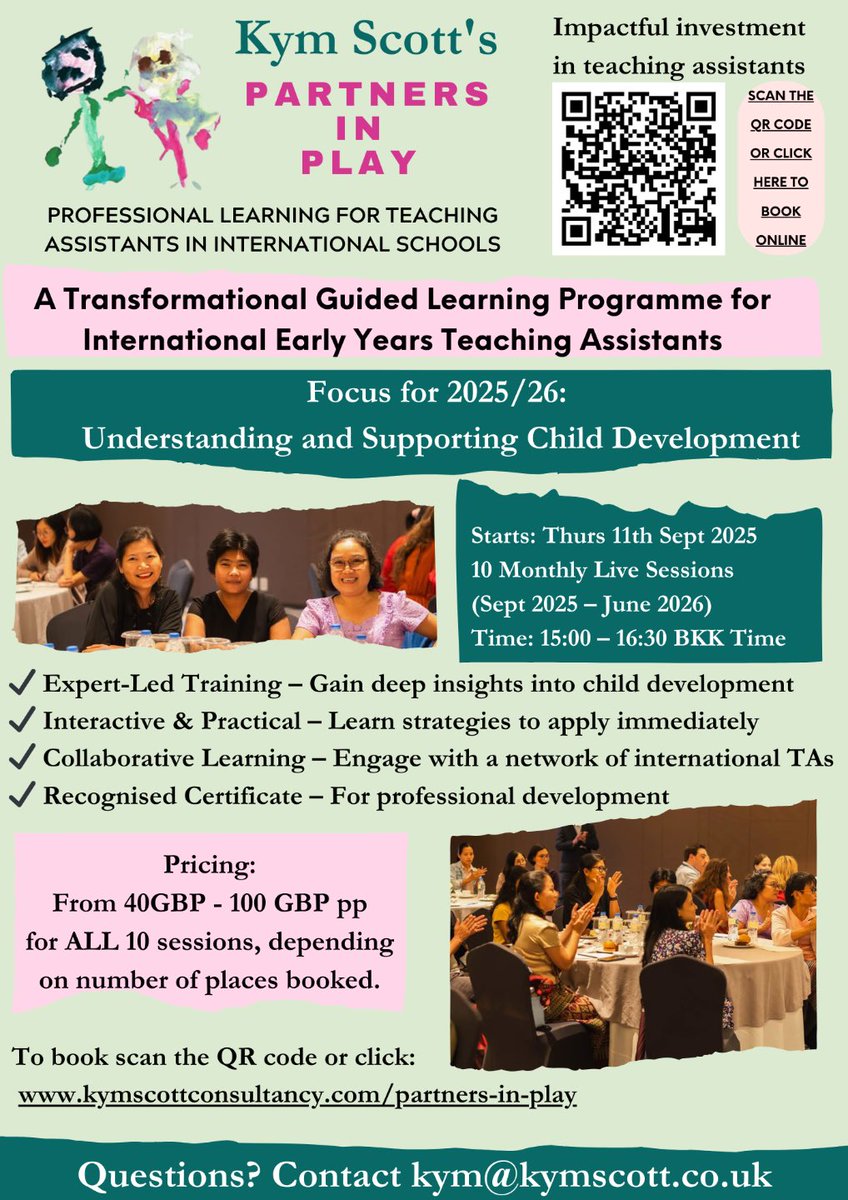 Kym Scott's
PARTNERS IN PLAY

PROFESSIONAL LEARNING FOR TEACHING ASSISTANTS IN INTERNATIONAL SCHOOLS

Impactful investment in teaching assistants

SCAN THE QR CODE OR CLICK HERE TO BOOK ONLINE

A Transformational Guided Learning Programme for International Early Years Teaching Assistants

Focus for 2025/26:
Understanding and Supporting Child Development

Starts: Thurs 11th Sept 2025
10 Monthly Live Sessions
(Sept 2025 – June 2026)
Time: 15:00 – 16:30 BKK Time

✓ Expert-Led Training – Gain deep insights into child development
✓ Interactive & Practical – Learn strategies to apply immediately
✓ Collaborative Learning – Engage with a network of international TAs
✓ Recognised Certificate – For professional development

Pricing:
From 40GBP - 100 GBP pp for ALL 10 sessions, depending on number of places booked.

To book scan the QR code or click:
www.kymscottconsultancy.com/partners-in-play

Questions? Contact kym@kymscott.co.uk